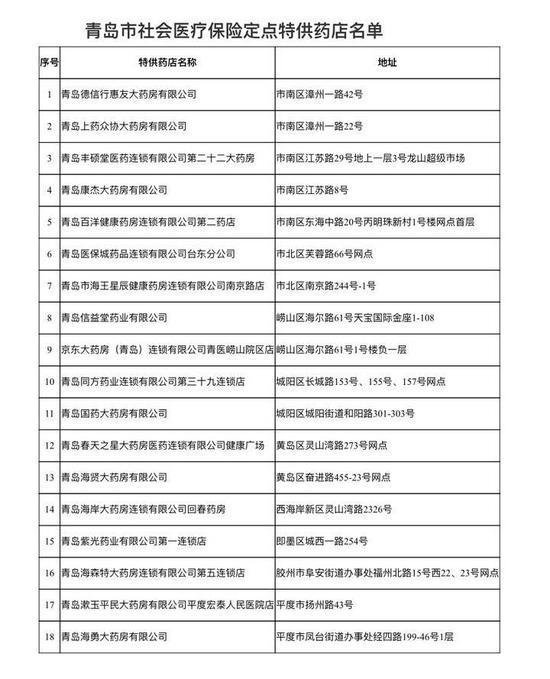 青岛市社会医疗保险定点特供药店名单

| 序号 | 特供药店名称 | 地址 |
|---|---|---|
| 1 | 青岛德信行惠友大药房有限公司 | 市南区漳州一路42号 |
| 2 | 青岛上药众协大药房有限公司 | 市南区漳州一路22号 |
| 3 | 青岛丰硕堂医药连锁有限公司第二十二大药房 | 市南区江苏路29号地上一层3号龙山超级市场 |
| 4 | 青岛康杰大药房有限公司 | 市南区江苏路8号 |
| 5 | 青岛百洋健康药房连锁有限公司第二药店 | 市南区东海中路20号丙明珠新村1号楼网点首层 |
| 6 | 青岛医保城药品连锁有限公司台东分公司 | 市北区芙蓉路66号网点 |
| 7 | 青岛市海王星辰健康药房连锁有限公司南京路店 | 市北区南京路244号-1号 |
| 8 | 青岛信益堂药业有限公司 | 崂山区海尔路61号天宝国际金座1-108 |
| 9 | 京东大药房（青岛）连锁有限公司青医崂山院区店 | 崂山区海尔路61号1号楼负一层 |
| 10 | 青岛同方药业连锁有限公司第三十九连锁店 | 城阳区长城路153号、155号、157号网点 |
| 11 | 青岛国药大药房有限公司 | 城阳区城阳街道和阳路301-303号 |
| 12 | 青岛春天之星大药房医药连锁有限公司健康广场 | 黄岛区灵山湾路273号网点 |
| 13 | 青岛海贤大药房有限公司 | 黄岛区奋进路455-23号网点 |
| 14 | 青岛海岸大药房连锁有限公司回春药房 | 西海岸新区灵山湾路2326号 |
| 15 | 青岛紫光药业有限公司第一连锁店 | 即墨区城西一路254号 |
| 16 | 青岛海森特大药房连锁有限公司第五连锁店 | 胶州市阜安街道办事处福州北路15号西22、23号网点 |
| 17 | 青岛漱玉平民大药房有限公司平度宏泰人民医院店 | 平度市扬州路43号 |
| 18 | 青岛海勇大药房有限公司 | 平度市凤台街道办事处经四路199-46号1层 |